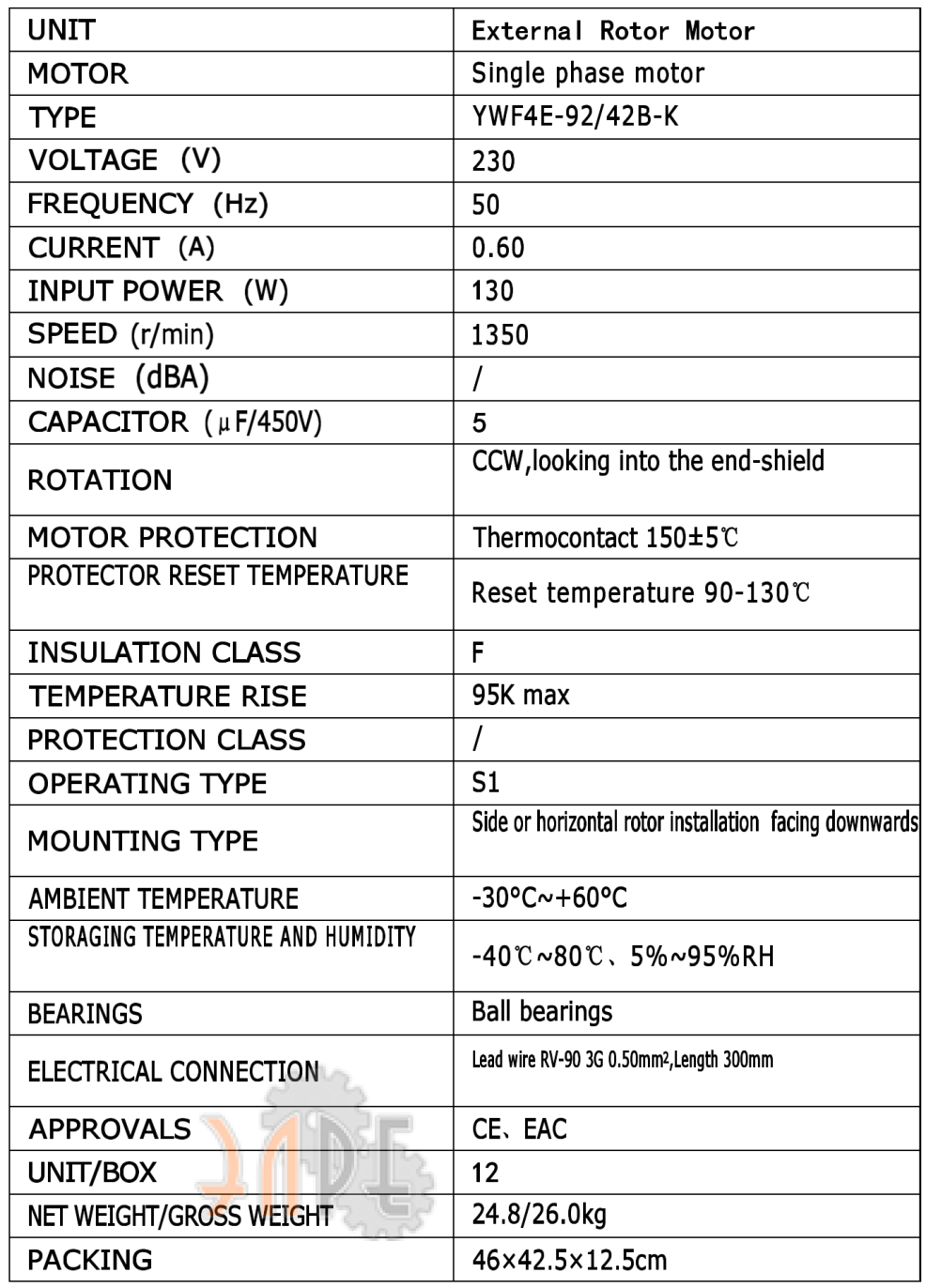 | UNIT | External Rotor Motor |
|---|---|
| MOTOR | Single phase motor |
| TYPE | YWF4E-92/42B-K |
| VOLTAGE (V) | 230 |
| FREQUENCY (Hz) | 50 |
| CURRENT (A) | 0.60 |
| INPUT POWER (W) | 130 |
| SPEED (r/min) | 1350 |
| NOISE (dBA) | / |
| CAPACITOR (μF/450V) | 5 |
| ROTATION | CCW,looking into the end-shield |
| MOTOR PROTECTION | Thermocontact 150±5℃ |
| PROTECTOR RESET TEMPERATURE | Reset temperature 90-130℃ |
| INSULATION CLASS | F |
| TEMPERATURE RISE | 95K max |
| PROTECTION CLASS | / |
| OPERATING TYPE | S1 |
| MOUNTING TYPE | Side or horizontal rotor installation facing downwards |
| AMBIENT TEMPERATURE | -30°C~+60°C |
| STORAGING TEMPERATURE AND HUMIDITY | -40℃~80℃、5%~95%RH |
| BEARINGS | Ball bearings |
| ELECTRICAL CONNECTION | Lead wire RV-90 3G 0.50mm²,Length 300mm |
| APPROVALS | CE、EAC |
| UNIT/BOX | 12 |
| NET WEIGHT/GROSS WEIGHT | 24.8/26.0kg |
| PACKING | 46×42.5×12.5cm |